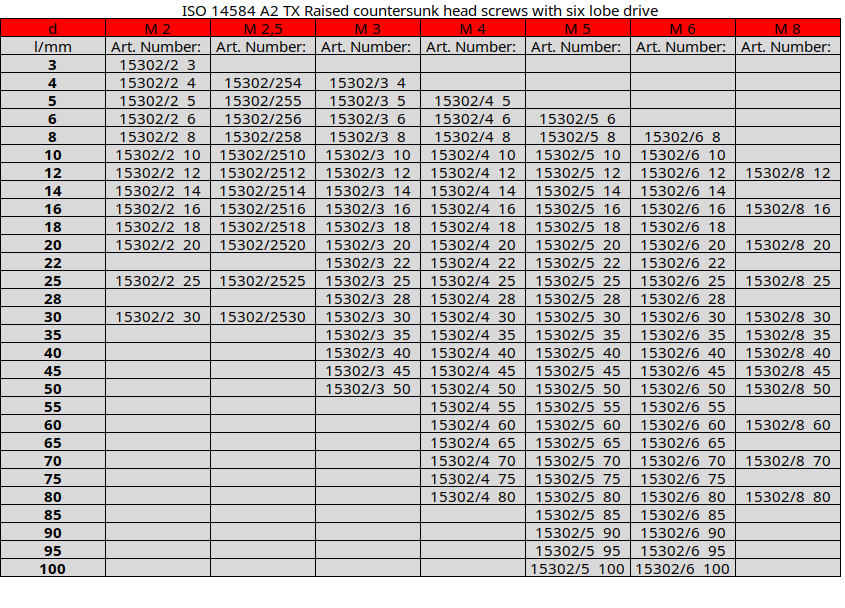 ISO 14584 A2 TX Raised countersunk head screws with six lobe drive

| d | M 2 | M 2,5 | M 3 | M 4 | M 5 | M 6 | M 8 |
|---|---|---|---|---|---|---|---|
| l/mm | Art. Number: | Art. Number: | Art. Number: | Art. Number: | Art. Number: | Art. Number: | Art. Number: |
| 3 | 15302/2 3 | | | | | | |
| 4 | 15302/2 4 | 15302/254 | 15302/3 4 | | | | |
| 5 | 15302/2 5 | 15302/255 | 15302/3 5 | 15302/4 5 | | | |
| 6 | 15302/2 6 | 15302/256 | 15302/3 6 | 15302/4 6 | 15302/5 6 | | |
| 8 | 15302/2 8 | 15302/258 | 15302/3 8 | 15302/4 8 | 15302/5 8 | 15302/6 8 | |
| 10 | 15302/2 10 | 15302/2510 | 15302/3 10 | 15302/4 10 | 15302/5 10 | 15302/6 10 | |
| 12 | 15302/2 12 | 15302/2512 | 15302/3 12 | 15302/4 12 | 15302/5 12 | 15302/6 12 | 15302/8 12 |
| 14 | 15302/2 14 | 15302/2514 | 15302/3 14 | 15302/4 14 | 15302/5 14 | 15302/6 14 | |
| 16 | 15302/2 16 | 15302/2516 | 15302/3 16 | 15302/4 16 | 15302/5 16 | 15302/6 16 | 15302/8 16 |
| 18 | 15302/2 18 | 15302/2518 | 15302/3 18 | 15302/4 18 | 15302/5 18 | 15302/6 18 | |
| 20 | 15302/2 20 | 15302/2520 | 15302/3 20 | 15302/4 20 | 15302/5 20 | 15302/6 20 | 15302/8 20 |
| 22 | | | 15302/3 22 | 15302/4 22 | 15302/5 22 | 15302/6 22 | |
| 25 | 15302/2 25 | 15302/2525 | 15302/3 25 | 15302/4 25 | 15302/5 25 | 15302/6 25 | 15302/8 25 |
| 28 | | | 15302/3 28 | 15302/4 28 | 15302/5 28 | 15302/6 28 | |
| 30 | 15302/2 30 | 15302/2530 | 15302/3 30 | 15302/4 30 | 15302/5 30 | 15302/6 30 | 15302/8 30 |
| 35 | | | 15302/3 35 | 15302/4 35 | 15302/5 35 | 15302/6 35 | 15302/8 35 |
| 40 | | | 15302/3 40 | 15302/4 40 | 15302/5 40 | 15302/6 40 | 15302/8 40 |
| 45 | | | 15302/3 45 | 15302/4 45 | 15302/5 45 | 15302/6 45 | 15302/8 45 |
| 50 | | | 15302/3 50 | 15302/4 50 | 15302/5 50 | 15302/6 50 | 15302/8 50 |
| 55 | | | | 15302/4 55 | 15302/5 55 | 15302/6 55 | |
| 60 | | | | 15302/4 60 | 15302/5 60 | 15302/6 60 | 15302/8 60 |
| 65 | | | | 15302/4 65 | 15302/5 65 | 15302/6 65 | |
| 70 | | | | 15302/4 70 | 15302/5 70 | 15302/6 70 | 15302/8 70 |
| 75 | | | | 15302/4 75 | 15302/5 75 | 15302/6 75 | |
| 80 | | | | 15302/4 80 | 15302/5 80 | 15302/6 80 | 15302/8 80 |
| 85 | | | | | 15302/5 85 | 15302/6 85 | |
| 90 | | | | | 15302/5 90 | 15302/6 90 | |
| 95 | | | | | 15302/5 95 | 15302/6 95 | |
| 100 | | | | | 15302/5 100 | 15302/6 100 | |